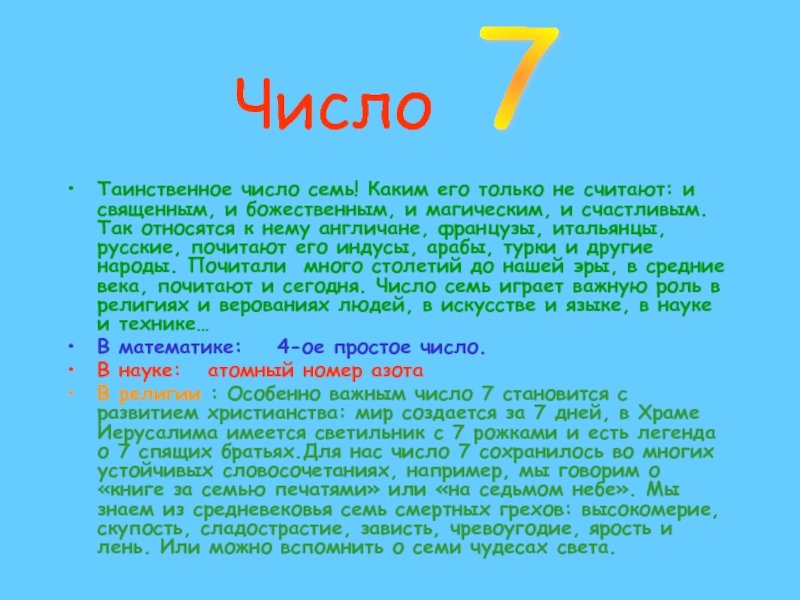 Число 7

• Таинственное число семь! Каким его только не считают: и священным, и божественным, и магическим, и счастливым. Так относятся к нему англичане, французы, итальянцы, русские, почитают его индусы, арабы, турки и другие народы. Почитали много столетий до нашей эры, в средние века, почитают и сегодня. Число семь играет важную роль в религиях и верованиях людей, в искусстве и языке, в науке и технике…
• В математике: 4-ое простое число.
• В науке: атомный номер азота
• В религии : Особенно важным число 7 становится с развитием христианства: мир создается за 7 дней, в Храме Иерусалима имеется светильник с 7 рожками и есть легенда о 7 спящих братьях.Для нас число 7 сохранилось во многих устойчивых словосочетаниях, например, мы говорим о «книге за семью печатями» или «на седьмом небе». Мы знаем из средневековья семь смертных грехов: высокомерие, скупость, сладострастие, зависть, чревоугодие, ярость и лень. Или можно вспомнить о семи чудесах света.